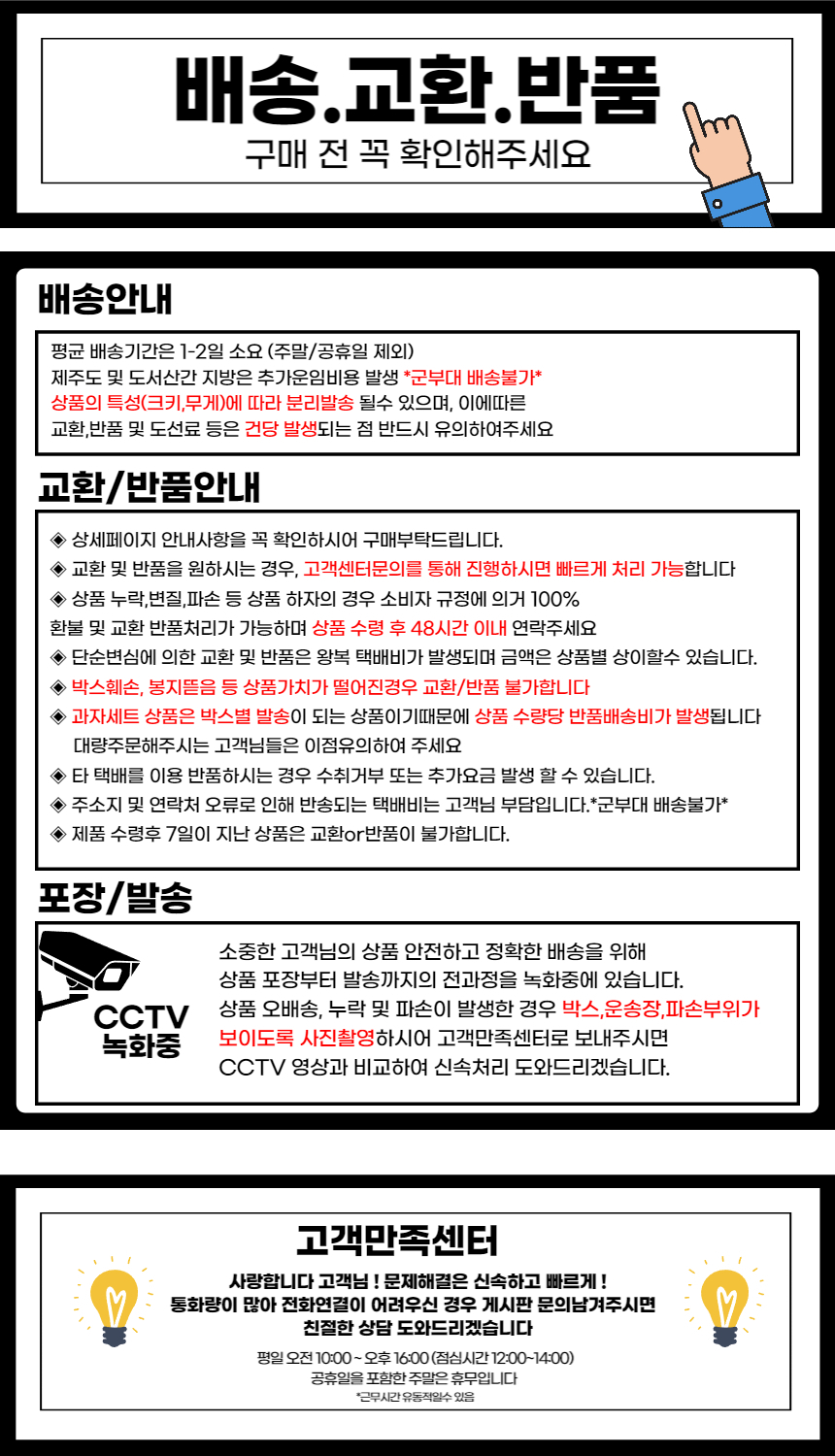 배송.교환.반품
구매 전 꼭 확인해주세요

배송안내

평균 배송기간은 1-2일 소요 (주말/공휴일 제외)
제주도 및 도서산간 지방은 추가운임비용 발생 *군부대 배송불가*
상품의 특성(크키,무게)에 따라 분리발송 될수 있으며, 이에따른
교환,반품 및 도선료 등은 건당 발생되는 점 반드시 유의하여주세요

교환/반품안내

◈ 상세페이지 안내사항을 꼭 확인하시어 구매부탁드립니다.
◈ 교환 및 반품을 원하시는 경우, 고객센터문의를 통해 진행하시면 빠르게 처리 가능합니다
◈ 상품 누락,변질,파손 등 상품 하자의 경우 소비자 규정에 의거 100%
환불 및 교환 반품처리가 가능하며 상품 수령 후 48시간 이내 연락주세요
◈ 단순변심에 의한 교환 및 반품은 왕복 택배비가 발생되며 금액은 상품별 상이할수 있습니다.
◈ 박스훼손, 봉지뜯음 등 상품가치가 떨어진경우 교환/반품 불가합니다
◈ 과자세트 상품은 박스별 발송이 되는 상품이기때문에 상품 수량당 반품배송비가 발생됩니다
대량주문해주시는 고객님들은 이점유의하여 주세요
◈ 타 택배를 이용 반품하시는 경우 수취거부 또는 추가요금 발생 할 수 있습니다.
◈ 주소지 및 연락처 오류로 인해 반송되는 택배비는 고객님 부담입니다.*군부대 배송불가*
◈ 제품 수령후 7일이 지난 상품은 교환or반품이 불가합니다.

포장/발송

CCTV
녹화중

소중한 고객님의 상품 안전하고 정확한 배송을 위해
상품 포장부터 발송까지의 전과정을 녹화중에 있습니다.
상품 오배송, 누락 및 파손이 발생한 경우 박스,운송장,파손부위가 보이도록 사진촬영하시어 고객만족센터로 보내주시면
CCTV 영상과 비교하여 신속처리 도와드리겠습니다.

고객만족센터

사랑합니다 고객님 ! 문제해결은 신속하고 빠르게 !
통화량이 많아 전화연결이 어려우신 경우 게시판 문의남겨주시면
친절한 상담 도와드리겠습니다

평일 오전 10:00 ~ 오후 16:00 (점심시간 12:00~14:00)
공휴일을 포함한 주말은 휴무입니다
*근무시간 유동적일수 있음